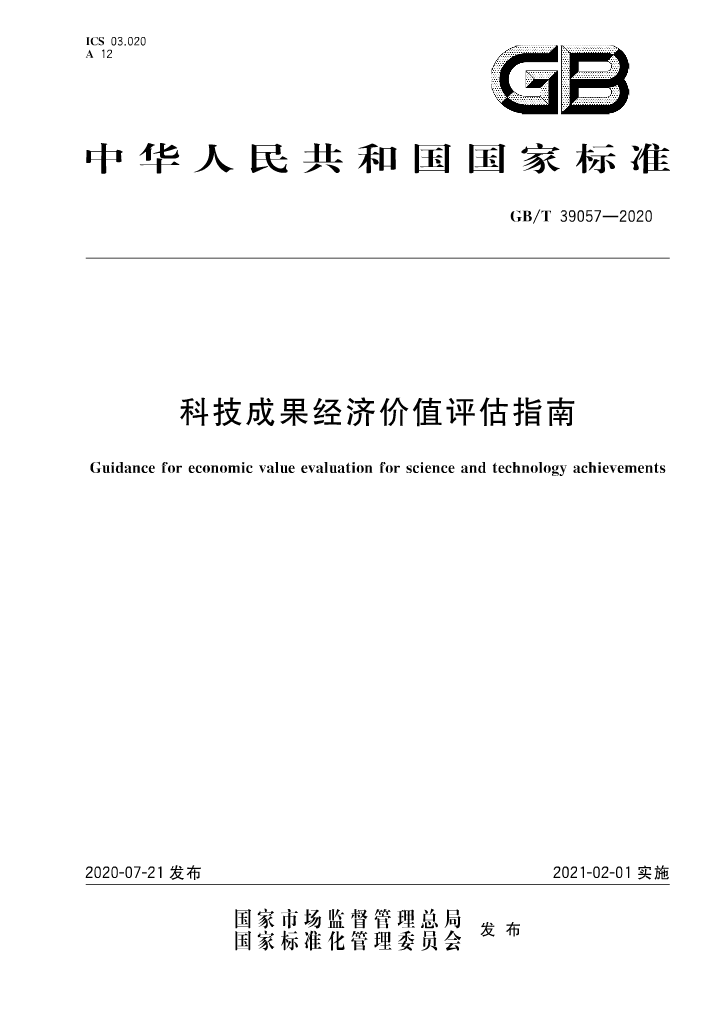 ICS 03.020
A 12

GB

中华人民共和国国家标准

GB/T 39057—2020

科技成果经济价值评估指南

Guidance for economic value evaluation for science and technology achievements

2020-07-21 发布

2021-02-01 实施

国家市场监督管理总局
国家标准化管理委员会
发布